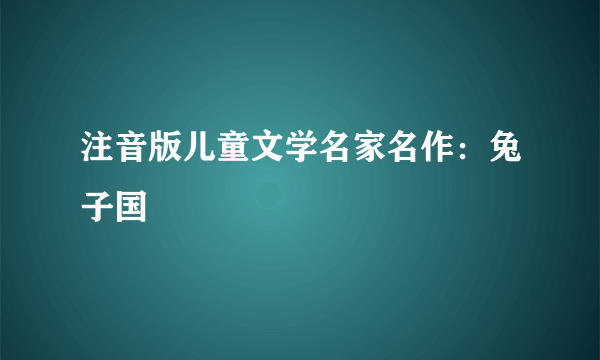 注音版儿童文学名家名作：兔子国